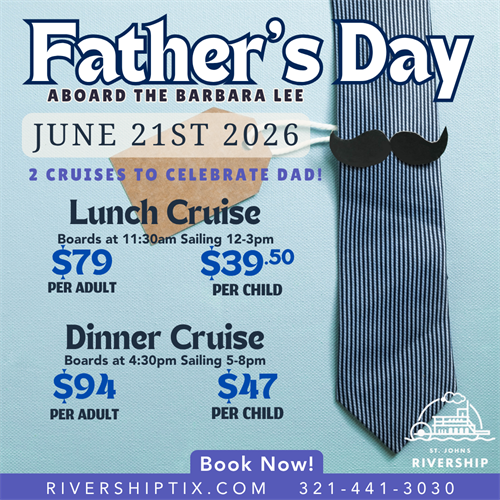 Father's Day

ABOARD THE BARBARA LEE

JUNE 21ST 2026

2 CRUISES TO CELEBRATE DAD!

Lunch Cruise

Boards at 11:30am Sailing 12-3pm

$79
PER ADULT

$39.50
PER CHILD

Dinner Cruise

Boards at 4:30pm Sailing 5-8pm

$94
PER ADULT

$47
PER CHILD

ST. JOHNS
RIVERSHIP

Book Now!

RIVERSHIPTIX.COM 321-441-3030